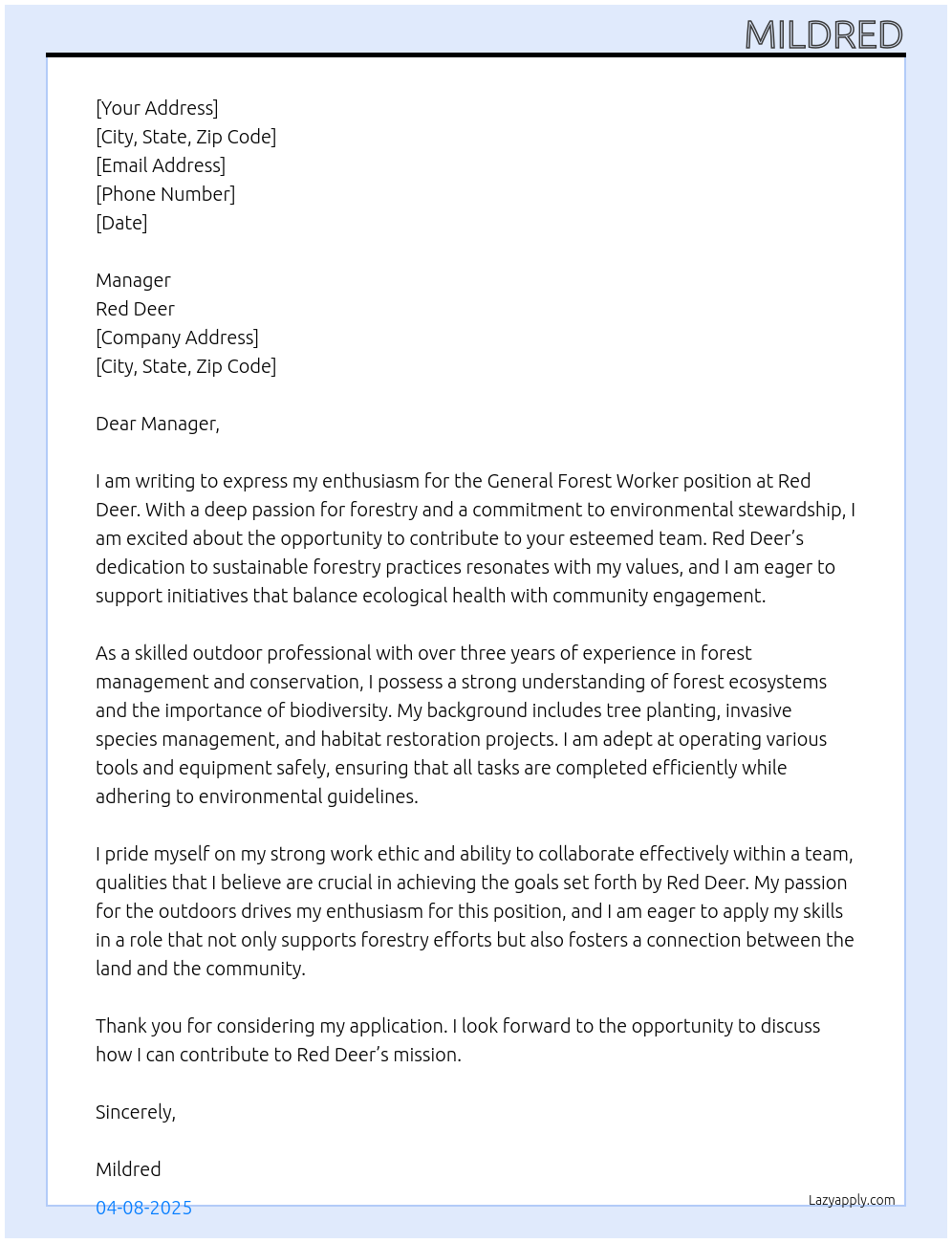 MILDRED

[Your Address]
[City, State, Zip Code]
[Email Address]
[Phone Number]
[Date]

Manager
Red Deer
[Company Address]
[City, State, Zip Code]

Dear Manager,

I am writing to express my enthusiasm for the General Forest Worker position at Red Deer. With a deep passion for forestry and a commitment to environmental stewardship, I am excited about the opportunity to contribute to your esteemed team. Red Deer's dedication to sustainable forestry practices resonates with my values, and I am eager to support initiatives that balance ecological health with community engagement.

As a skilled outdoor professional with over three years of experience in forest management and conservation, I possess a strong understanding of forest ecosystems and the importance of biodiversity. My background includes tree planting, invasive species management, and habitat restoration projects. I am adept at operating various tools and equipment safely, ensuring that all tasks are completed efficiently while adhering to environmental guidelines.

I pride myself on my strong work ethic and ability to collaborate effectively within a team, qualities that I believe are crucial in achieving the goals set forth by Red Deer. My passion for the outdoors drives my enthusiasm for this position, and I am eager to apply my skills in a role that not only supports forestry efforts but also fosters a connection between the land and the community.

Thank you for considering my application. I look forward to the opportunity to discuss how I can contribute to Red Deer's mission.

Sincerely,

Mildred

04-08-2025

Lazyapply.com